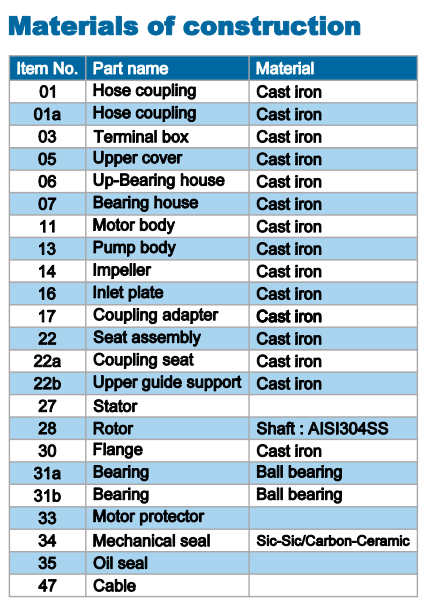 Materials of construction

| Item No. | Part name | Material |
|---|---|---|
| 01 | Hose coupling | Cast iron |
| 01a | Hose coupling | Cast iron |
| 03 | Terminal box | Cast iron |
| 05 | Upper cover | Cast iron |
| 06 | Up-Bearing house | Cast iron |
| 07 | Bearing house | Cast iron |
| 11 | Motor body | Cast iron |
| 13 | Pump body | Cast iron |
| 14 | Impeller | Cast iron |
| 16 | Inlet plate | Cast iron |
| 17 | Coupling adapter | Cast iron |
| 22 | Seat assembly | Cast iron |
| 22a | Coupling seat | Cast iron |
| 22b | Upper guide support | Cast iron |
| 27 | Stator | |
| 28 | Rotor | Shaft : AISI304SS |
| 30 | Flange | Cast iron |
| 31a | Bearing | Ball bearing |
| 31b | Bearing | Ball bearing |
| 33 | Motor protector | |
| 34 | Mechanical seal | Sic-Sic/Carbon-Ceramic |
| 35 | Oil seal | |
| 47 | Cable | |